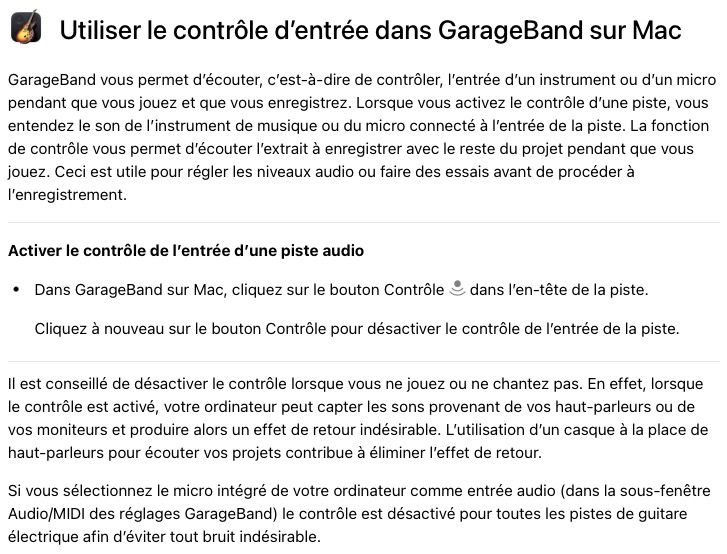 Utiliser le contrôle d’entrée dans GarageBand sur Mac

GarageBand vous permet d’écouter, c’est-à-dire de contrôler, l’entrée d’un instrument ou d’un micro pendant que vous jouez et que vous enregistrez. Lorsque vous activez le contrôle d’une piste, vous entendez le son de l’instrument de musique ou du micro connecté à l’entrée de la piste. La fonction de contrôle vous permet d’écouter l’extrait à enregistrer avec le reste du projet pendant que vous jouez. Ceci est utile pour régler les niveaux audio ou faire des essais avant de procéder à l’enregistrement.

Activer le contrôle de l’entrée d’une piste audio

• Dans GarageBand sur Mac, cliquez sur le bouton Contrôle dans l’en-tête de la piste.

Cliquez à nouveau sur le bouton Contrôle pour désactiver le contrôle de l’entrée de la piste.

Il est conseillé de désactiver le contrôle lorsque vous ne jouez ou ne chantez pas. En effet, lorsque le contrôle est activé, votre ordinateur peut capter les sons provenant de vos haut-parleurs ou de vos moniteurs et produire alors un effet de retour indésirable. L’utilisation d’un casque à la place de haut-parleurs pour écouter vos projets contribue à éliminer l’effet de retour.

Si vous sélectionnez le micro intégré de votre ordinateur comme entrée audio (dans la sous-fenêtre Audio/MIDI des réglages GarageBand) le contrôle est désactivé pour toutes les pistes de guitare électrique afin d’éviter tout bruit indésirable.